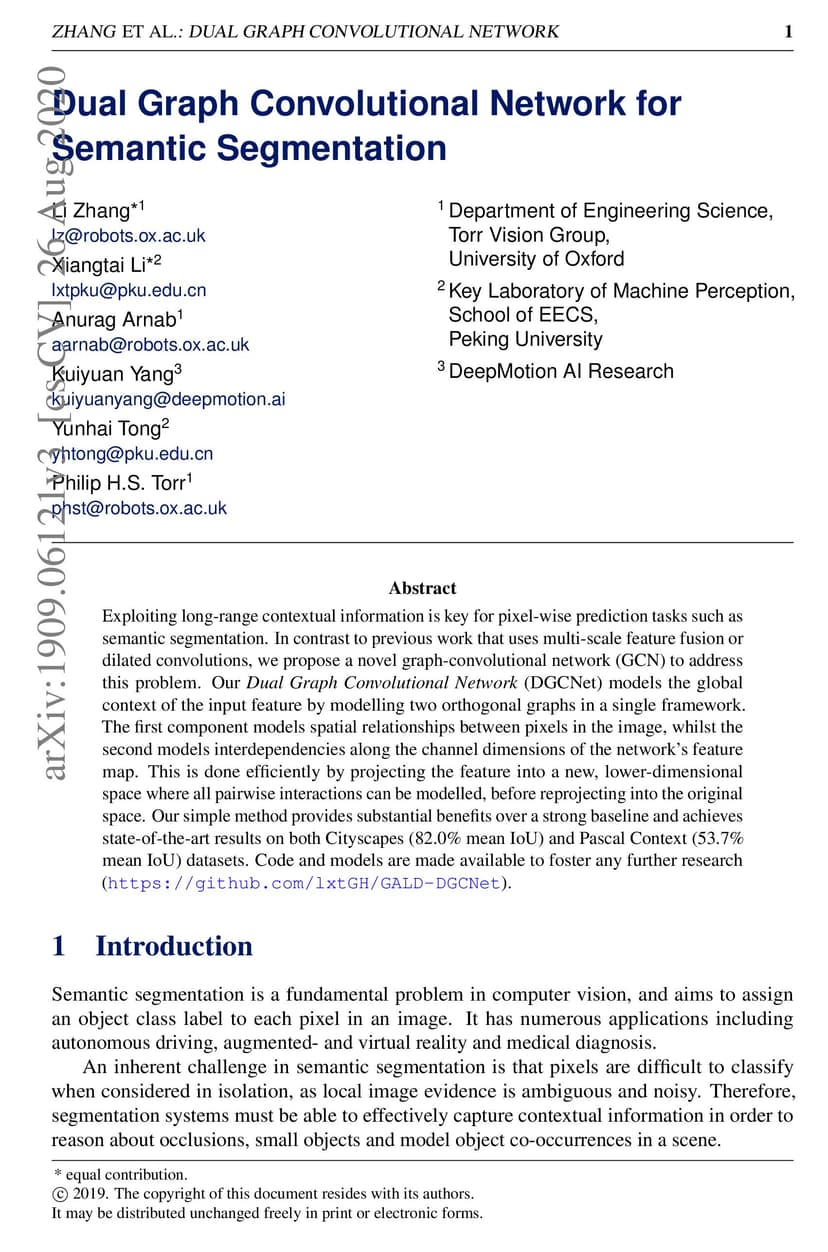 ZHANG ET AL.: DUAL GRAPH CONVOLUTIONAL NETWORK 1

arXiv:1909.06121v3 [cs.CV] 26 Aug 2020

Dual Graph Convolutional Network for Semantic Segmentation

Li Zhang*$^1$
lz@robots.ox.ac.uk
Xiangtai Li*$^2$
lxtpku@pku.edu.cn
Anurag Arnab$^1$
aarnab@robots.ox.ac.uk
Kuiyuan Yang$^3$
kuiyuanyang@deepmotion.ai
Yunhai Tong$^2$
yhtong@pku.edu.cn
Philip H.S. Torr$^1$
phst@robots.ox.ac.uk

$^1$ Department of Engineering Science, Torr Vision Group, University of Oxford
$^2$ Key Laboratory of Machine Perception, School of EECS, Peking University
$^3$ DeepMotion AI Research

Abstract

Exploiting long-range contextual information is key for pixel-wise prediction tasks such as semantic segmentation. In contrast to previous work that uses multi-scale feature fusion or dilated convolutions, we propose a novel graph-convolutional network (GCN) to address this problem. Our Dual Graph Convolutional Network (DGCNet) models the global context of the input feature by modelling two orthogonal graphs in a single framework. The first component models spatial relationships between pixels in the image, whilst the second models interdependencies along the channel dimensions of the network's feature map. This is done efficiently by projecting the feature into a new, lower-dimensional space where all pairwise interactions can be modelled, before reprojecting into the original space. Our simple method provides substantial benefits over a strong baseline and achieves state-of-the-art results on both Cityscapes (82.0% mean IoU) and Pascal Context (53.7% mean IoU) datasets. Code and models are made available to foster any further research (https://github.com/lxtGH/GALD-DGCNet).

1 Introduction

Semantic segmentation is a fundamental problem in computer vision, and aims to assign an object class label to each pixel in an image. It has numerous applications including autonomous driving, augmented- and virtual reality and medical diagnosis.

An inherent challenge in semantic segmentation is that pixels are difficult to classify when considered in isolation, as local image evidence is ambiguous and noisy. Therefore, segmentation systems must be able to effectively capture contextual information in order to reason about occlusions, small objects and model object co-occurrences in a scene.

* equal contribution.
© 2019. The copyright of this document resides with its authors.
It may be distributed unchanged freely in print or electronic forms.